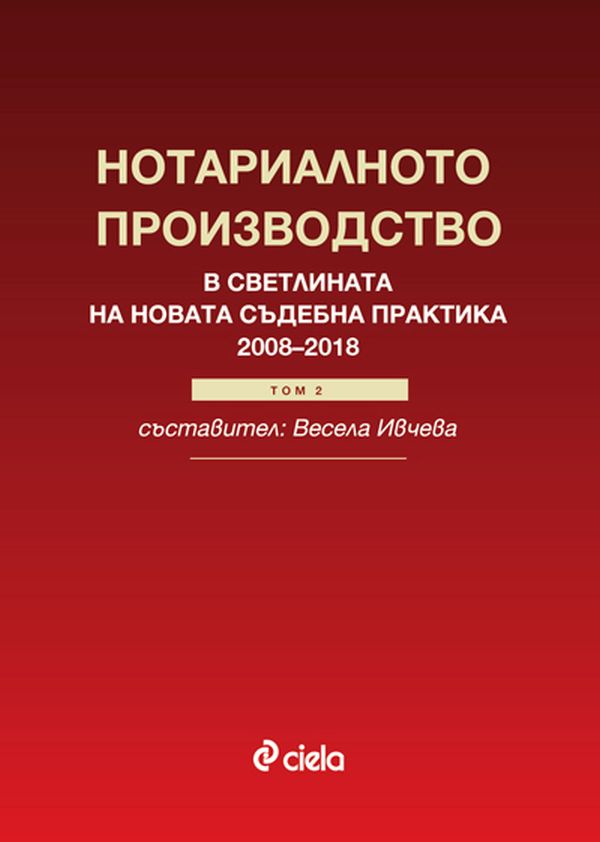 НОТАРИАЛНОТО
ПРОИЗВОДСТВО

В СВЕТЛИНАТА
НА НОВАТА СЪДЕБНА ПРАКТИКА
2008–2018

ТОМ 2

съставител: Весела Ивчева

ciela